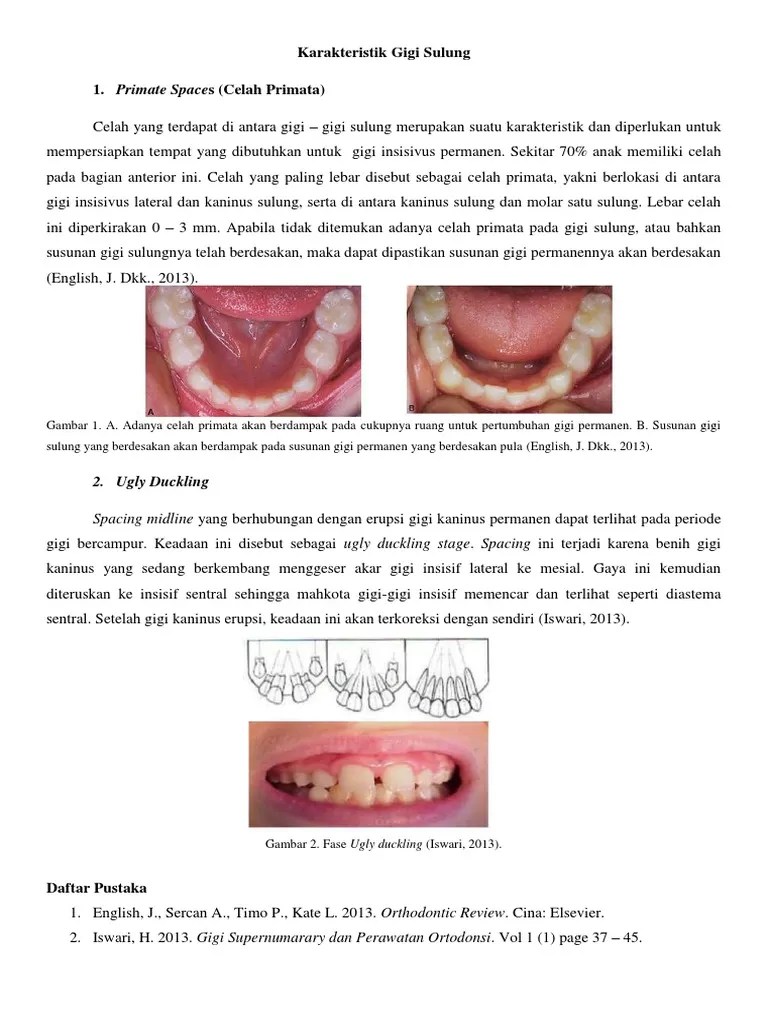 Karakteristik Gigi Sulung

1. Primate Spaces (Celah Primata)

Celah yang terdapat di antara gigi – gigi sulung merupakan suatu karakteristik dan diperlukan untuk mempersiapkan tempat yang dibutuhkan untuk gigi insisivus permanen. Sekitar 70% anak memiliki celah pada bagian anterior ini. Celah yang paling lebar disebut sebagai celah primata, yakni berlokasi di antara gigi insisivus lateral dan kaninus sulung, serta di antara kaninus sulung dan molar satu sulung. Lebar celah ini diperkirakan 0 – 3 mm. Apabila tidak ditemukan adanya celah primata pada gigi sulung, atau bahkan susunan gigi sulungnya telah berdesakan, maka dapat dipastikan susunan gigi permanennya akan berdesakan (English, J. Dkk., 2013).

A

B

Gambar 1. A. Adanya celah primata akan berdampak pada cukupnya ruang untuk pertumbuhan gigi permanen. B. Susunan gigi sulung yang berdesakan akan berdampak pada susunan gigi permanen yang berdesakan pula (English, J. Dkk., 2013).

2. Ugly Duckling

Spacing midline yang berhubungan dengan erupsi gigi kaninus permanen dapat terlihat pada periode gigi bercampur. Keadaan ini disebut sebagai ugly duckling stage. Spacing ini terjadi karena benih gigi kaninus yang sedang berkembang menggeser akar gigi insisif lateral ke mesial. Gaya ini kemudian diteruskan ke insisif sentral sehingga mahkota gigi-gigi insisif memencar dan terlihat seperti diastema sentral. Setelah gigi kaninus erupsi, keadaan ini akan terkoreksi dengan sendiri (Iswari, 2013).

Gambar 2. Fase Ugly duckling (Iswari, 2013).

Daftar Pustaka
1. English, J., Sercan A., Timo P., Kate L. 2013. Orthodontic Review. Cina: Elsevier.
2. Iswari, H. 2013. Gigi Supernumarary dan Perawatan Ortodonsi. Vol 1 (1) page 37 – 45.